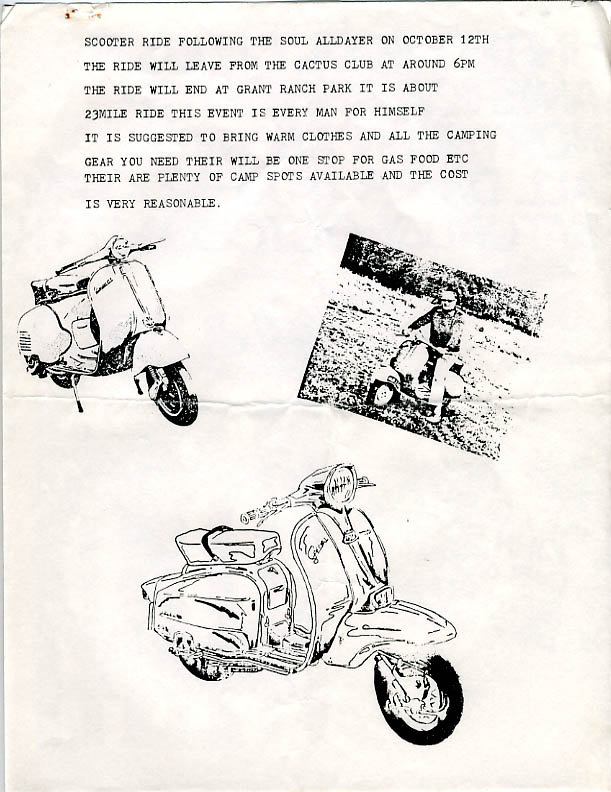 SCOOTER RIDE FOLLOWING THE SOUL ALLDAYER ON OCTOBER 12TH
THE RIDE WILL LEAVE FROM THE CACTUS CLUB AT AROUND 6PM
THE RIDE WILL END AT GRANT RANCH PARK IT IS ABOUT
23MILE RIDE THIS EVENT IS EVERY MAN FOR HIMSELF
IT IS SUGGESTED TO BRING WARM CLOTHES AND ALL THE CAMPING
GEAR YOU NEED THEIR WILL BE ONE STOP FOR GAS FOOD ETC
THEIR ARE PLENTY OF CAMP SPOTS AVAILABLE AND THE COST
IS VERY REASONABLE.